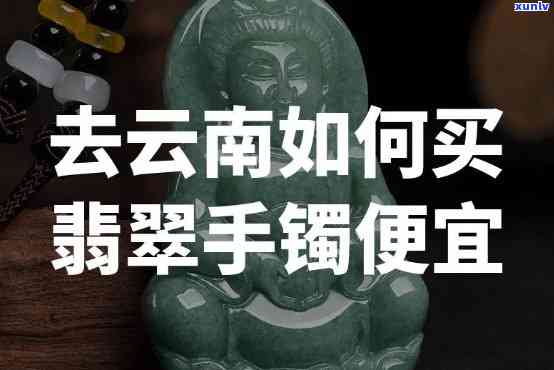 xunlv

去云南如何买
翡翠手镯便宜